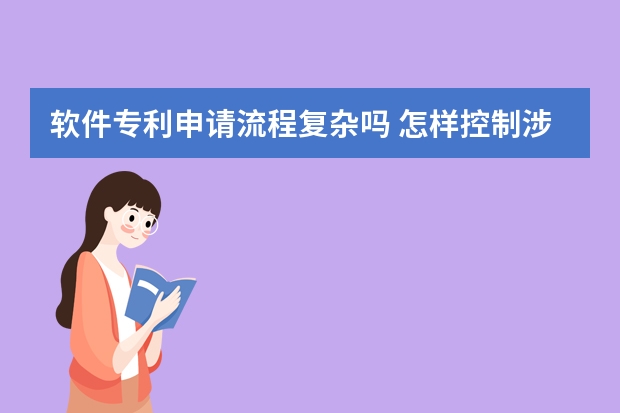 软件专利申请流程复杂吗 怎样控制涉